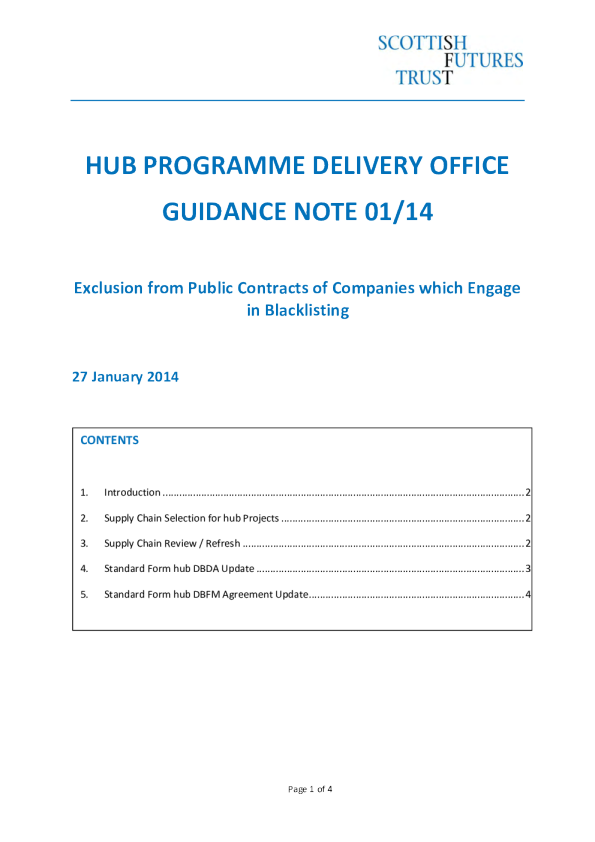 SCOTTISH
FUTURES
TRUST

HUB PROGRAMME DELIVERY OFFICE
GUIDANCE NOTE 01/14

Exclusion from Public Contracts of Companies which Engage in Blacklisting

27 January 2014

CONTENTS

1. Introduction 2
2. Supply Chain Selection for hub Projects 2
3. Supply Chain Review / Refresh 2
4. Standard Form hub DBDA Update 3
5. Standard Form hub DBFM Agreement Update 4

Page 1 of 4